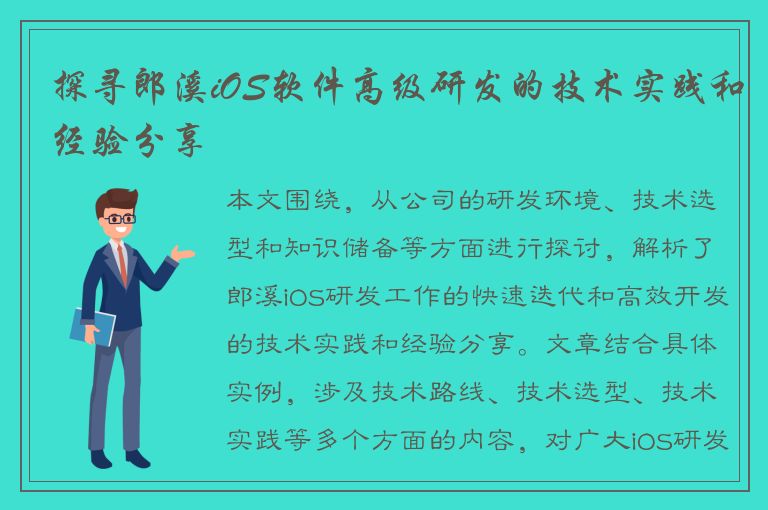 探寻郎溪iOS软件高级研发的技术实践和经验分享

本文围绕，从公司的研发环境、技术选型和知识储备等方面进行探讨，解析了郎溪iOS研发工作的快速迭代和高效开发的技术实践和经验分享。文章结合具体实例，涉及技术路线、技术选型、技术实践等多个方面的内容，对广大iOS研发